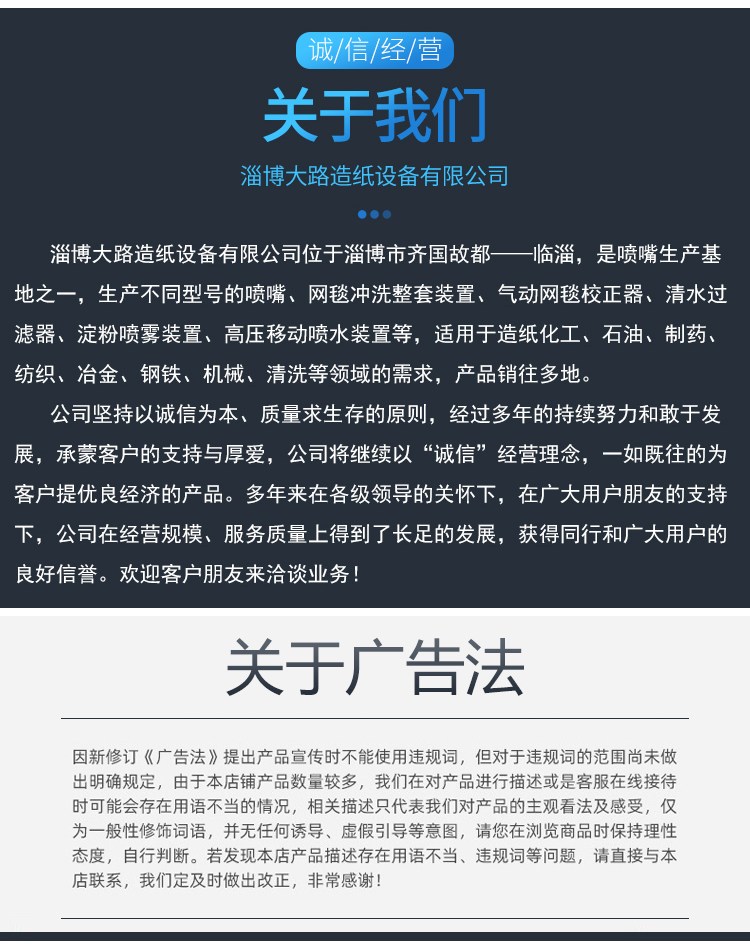 诚/信/经/营

关于我们

淄博大路造纸设备有限公司

淄博大路造纸设备有限公司位于淄博市齐国故都——临淄，是喷嘴生产基地之一，生产不同型号的喷嘴、网毯冲洗整套装置、气动网毯校正器、清水过滤器、淀粉喷雾装置、高压移动喷水装置等，适用于造纸化工、石油、制药、纺织、冶金、钢铁、机械、清洗等领域的需求，产品销往多地。

公司坚持以诚信为本、质量求生存的原则，经过多年的持续努力和敢于发展，承蒙客户的支持与厚爱，公司将继续以“诚信”经营理念，一如既往的为客户提优良经济的产品。多年来在各级领导的关怀下，在广大用户朋友的支持下，公司在经营规模、服务质量上得到了长足的发展，获得同行和广大用户的良好信誉。欢迎客户朋友来洽谈业务！

关于广告法

因新修订《广告法》提出产品宣传时不能使用违规词，但对于违规词的范围尚未做出明确规定，由于本店铺产品数量较多，我们在对产品进行描述或是客服在线接待时可能会存在用语不当的情况，相关描述只代表我们对产品的主观看法及感受，仅为一般性修饰词语，并无任何诱导、虚假引导等意图，请您在浏览商品时保持理性态度，自行判断。若发现本店产品描述存在用语不当、违规词等问题，请直接与本店联系，我们定及时做出改正，非常感谢！